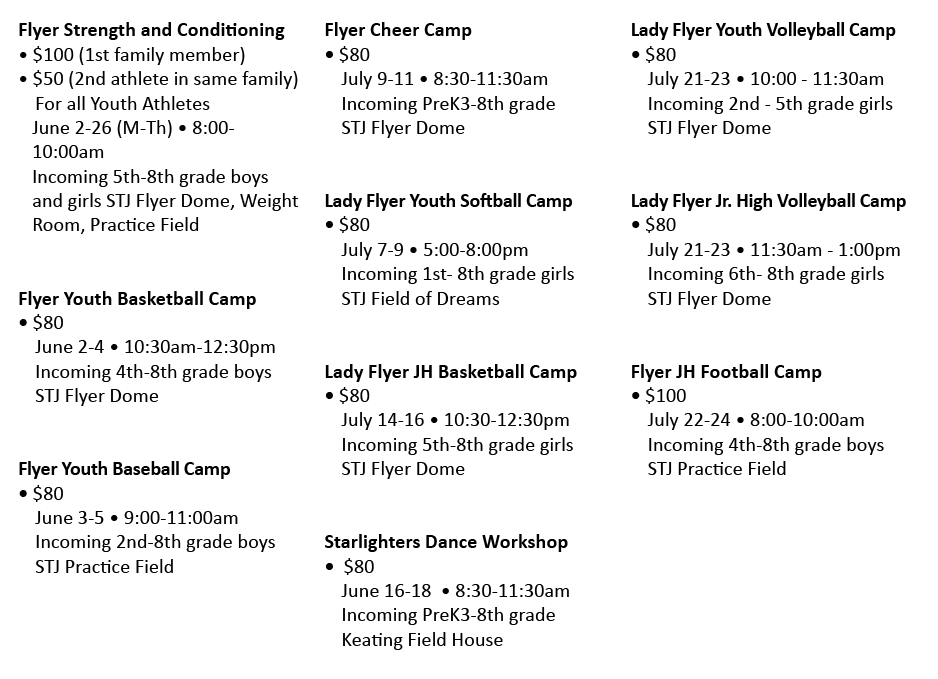 **Flyer Strength and Conditioning**
• $100 (1st family member)
• $50 (2nd athlete in same family)
For all Youth Athletes
June 2-26 (M-Th) • 8:00-10:00am
Incoming 5th-8th grade boys and girls STJ Flyer Dome, Weight Room, Practice Field

**Flyer Youth Basketball Camp**
• $80
June 2-4 • 10:30am-12:30pm
Incoming 4th-8th grade boys
STJ Flyer Dome

**Flyer Youth Baseball Camp**
• $80
June 3-5 • 9:00-11:00am
Incoming 2nd-8th grade boys
STJ Practice Field

**Flyer Cheer Camp**
• $80
July 9-11 • 8:30-11:30am
Incoming PreK3-8th grade
STJ Flyer Dome

**Lady Flyer Youth Softball Camp**
• $80
July 7-9 • 5:00-8:00pm
Incoming 1st- 8th grade girls
STJ Field of Dreams

**Lady Flyer JH Basketball Camp**
• $80
July 14-16 • 10:30-12:30pm
Incoming 5th-8th grade girls
STJ Flyer Dome

**Starlighters Dance Workshop**
• $80
June 16-18 • 8:30-11:30am
Incoming PreK3-8th grade
Keating Field House

**Lady Flyer Youth Volleyball Camp**
• $80
July 21-23 • 10:00 - 11:30am
Incoming 2nd - 5th grade girls
STJ Flyer Dome

**Lady Flyer Jr. High Volleyball Camp**
• $80
July 21-23 • 11:30am - 1:00pm
Incoming 6th- 8th grade girls
STJ Flyer Dome

**Flyer JH Football Camp**
• $100
July 22-24 • 8:00-10:00am
Incoming 4th-8th grade boys
STJ Practice Field